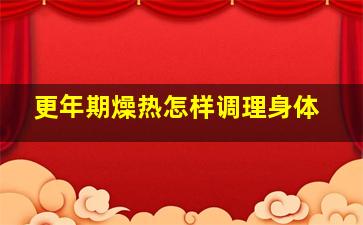 更年期燥热怎样调理身体